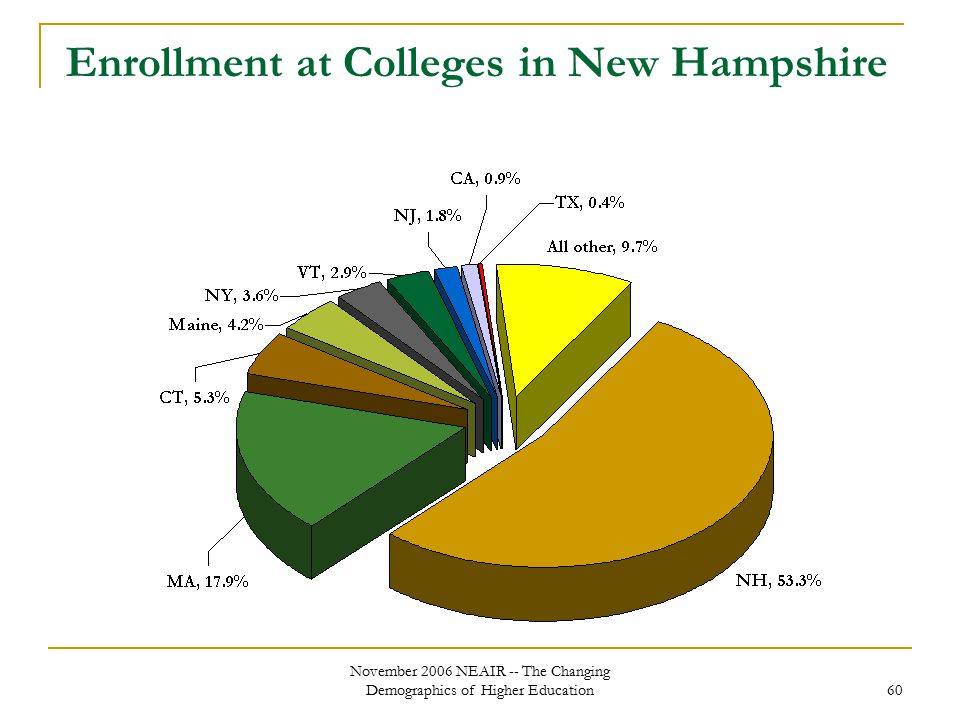 Enrollment at Colleges in New Hampshire

CA, 0.9%
TX, 0.4%
NJ, 1.8%
All other, 9.7%
VT, 2.9%
NY, 3.6%
Maine, 4.2%
CT, 5.3%
MA, 17.9%
NH, 53.3%

November 2006 NEAIR -- The Changing Demographics of Higher Education

60